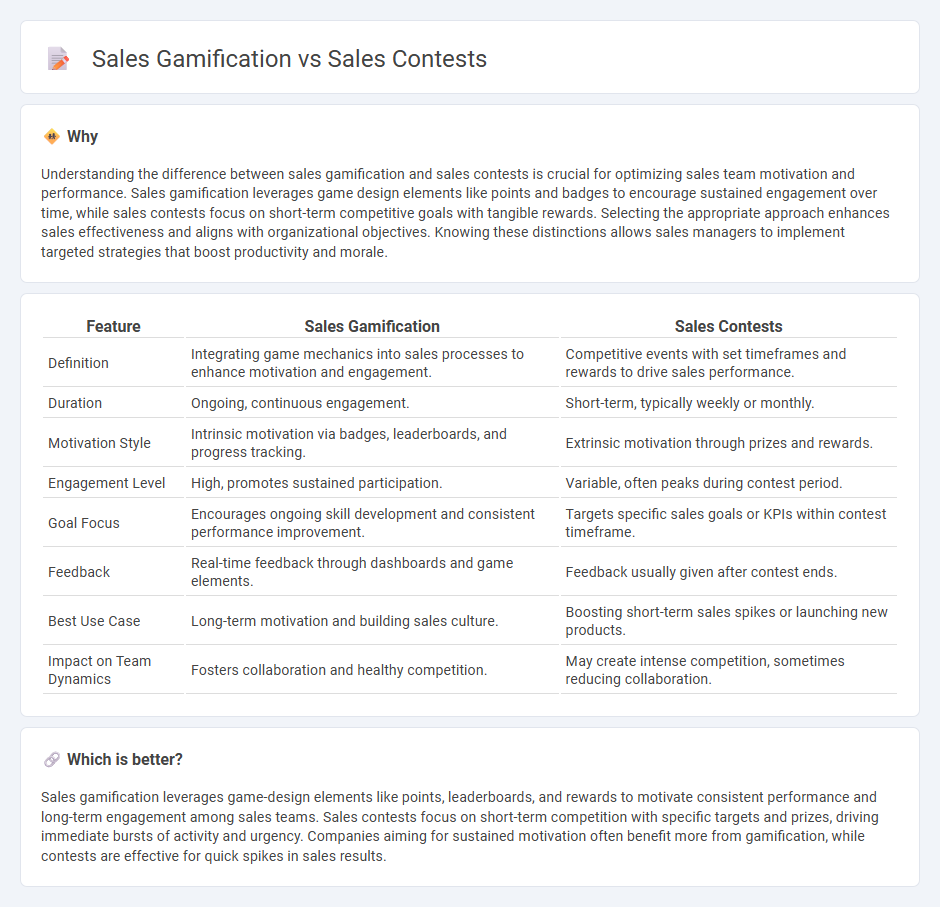 Sales Gamification vs Sales Contests

Why

Understanding the difference between sales gamification and sales contests is crucial for optimizing sales team motivation and performance. Sales gamification leverages game design elements like points and badges to encourage sustained engagement over time, while sales contests focus on short-term competitive goals with tangible rewards. Selecting the appropriate approach enhances sales effectiveness and aligns with organizational objectives. Knowing these distinctions allows sales managers to implement targeted strategies that boost productivity and morale.

| Feature | Sales Gamification | Sales Contests |
|---|---|---|
| Definition | Integrating game mechanics into sales processes to enhance motivation and engagement. | Competitive events with set timeframes and rewards to drive sales performance. |
| Duration | Ongoing, continuous engagement. | Short-term, typically weekly or monthly. |
| Motivation Style | Intrinsic motivation via badges, leaderboards, and progress tracking. | Extrinsic motivation through prizes and rewards. |
| Engagement Level | High, promotes sustained participation. | Variable, often peaks during contest period. |
| Goal Focus | Encourages ongoing skill development and consistent performance improvement. | Targets specific sales goals or KPIs within contest timeframe. |
| Feedback | Real-time feedback through dashboards and game elements. | Feedback usually given after contest ends. |
| Best Use Case | Long-term motivation and building sales culture. | Boosting short-term sales spikes or launching new products. |
| Impact on Team Dynamics | Fosters collaboration and healthy competition. | May create intense competition, sometimes reducing collaboration. |

Which is better?

Sales gamification leverages game-design elements like points, leaderboards, and rewards to motivate consistent performance and long-term engagement among sales teams. Sales contests focus on short-term competition with specific targets and prizes, driving immediate bursts of activity and urgency. Companies aiming for sustained motivation often benefit more from gamification, while contests are effective for quick spikes in sales results.